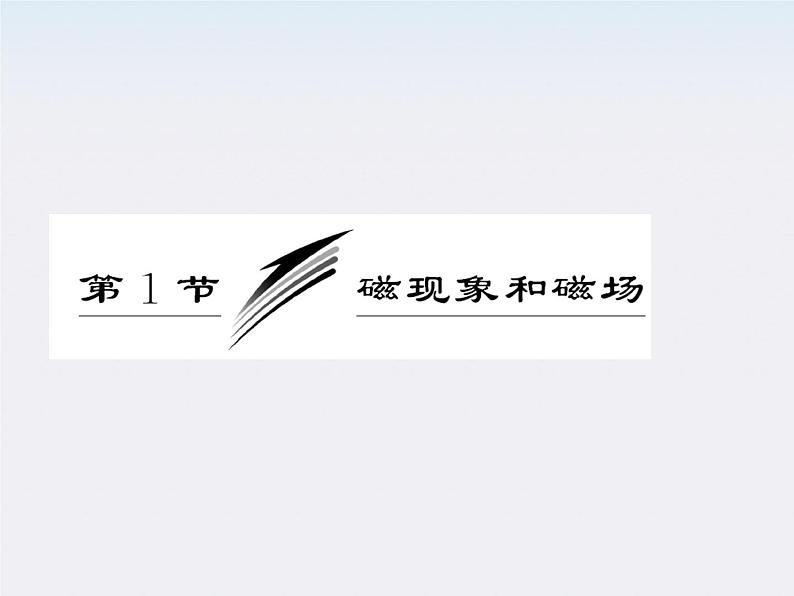 第 1 节 磁现象和磁场